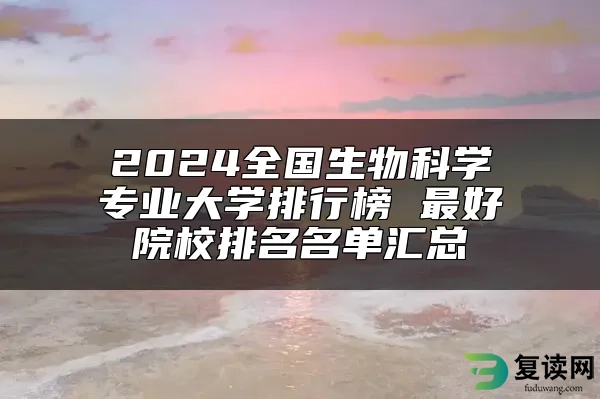 2024全国生物科学专业大学排行榜 最好院校排名名单汇总

复读网
fuduwang.com